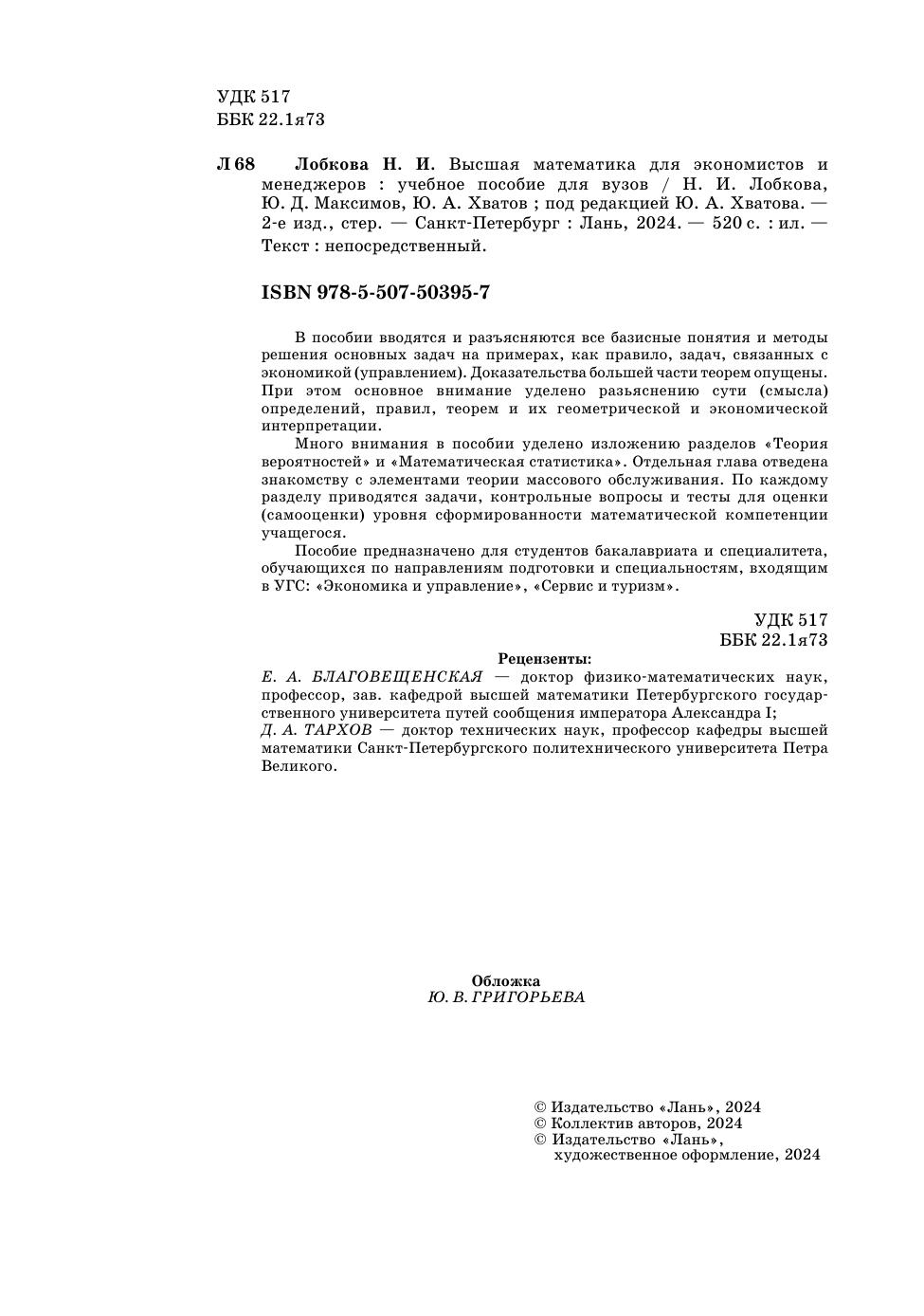 УДК 517
ББК 22.1я73

Л 68 Лобкова Н. И. Высшая математика для экономистов и менеджеров : учебное пособие для вузов / Н. И. Лобкова, Ю. Д. Максимов, Ю. А. Хватов ; под редакцией Ю. А. Хватова. — 2-е изд., стер. — Санкт-Петербург : Лань, 2024. — 520 с. : ил. — Текст : непосредственный.

ISBN 978-5-507-50395-7

В пособии вводятся и разъясняются все базисные понятия и методы решения основных задач на примерах, как правило, задач, связанных с экономикой (управлением). Доказательства большей части теорем опущены. При этом основное внимание уделено разъяснению сути (смысла) определений, правил, теорем и их геометрической и экономической интерпретации.

Много внимания в пособии уделено изложению разделов «Теория вероятностей» и «Математическая статистика». Отдельная глава отведена знакомству с элементами теории массового обслуживания. По каждому разделу приводятся задачи, контрольные вопросы и тесты для оценки (самооценки) уровня сформированности математической компетенции учащегося.

Пособие предназначено для студентов бакалавриата и специалитета, обучающихся по направлениям подготовки и специальностям, входящим в УГС: «Экономика и управление», «Сервис и туризм».

УДК 517
ББК 22.1я73

Рецензенты:
Е. А. БЛАГОВЕЩЕНСКАЯ — доктор физико-математических наук, профессор, зав. кафедрой высшей математики Петербургского государственного университета путей сообщения императора Александра I;
Д. А. ТАРХОВ — доктор технических наук, профессор кафедры высшей математики Санкт-Петербургского политехнического университета Петра Великого.

Обложка
Ю. В. ГРИГОРЬЕВА

© Издательство «Лань», 2024
© Коллектив авторов, 2024
© Издательство «Лань», художественное оформление, 2024